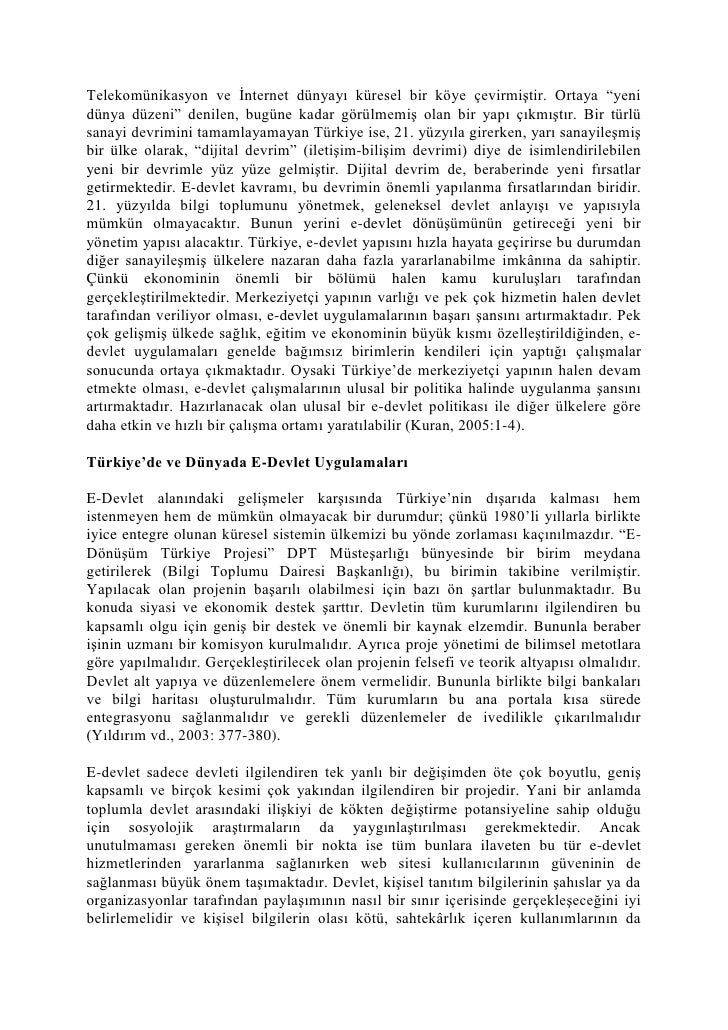 Telekomünikasyon ve İnternet dünyayı küresel bir köye çevirmiştir. Ortaya “yeni dünya düzeni” denilen, bugüne kadar görülmemiş olan bir yapı çıkmıştır. Bir türlü sanayi devrimini tamamlayamayan Türkiye ise, 21. yüzyıla girerken, yarı sanayileşmiş bir ülke olarak, “dijital devrim” (iletişim-bilişim devrimi) diye de isimlendirilebilen yeni bir devrimle yüz yüze gelmiştir. Dijital devrim de, beraberinde yeni fırsatlar getirmektedir. E-devlet kavramı, bu devrimin önemli yapılanma fırsatlarından biridir. 21. yüzyılda bilgi toplumunu yönetmek, geleneksel devlet anlayışı ve yapısıyla mümkün olmayacaktır. Bunun yerini e-devlet dönüşümünün getireceği yeni bir yönetim yapısı alacaktır. Türkiye, e-devlet yapısını hızla hayata geçirirse bu durumdan diğer sanayileşmiş ülkelere nazaran daha fazla yararlanabilme imkânına da sahiptir. Çünkü ekonominin önemli bir bölümü halen kamu kuruluşları tarafından gerçekleştirilmektedir. Merkeziyetçi yapının varlığı ve pek çok hizmetin halen devlet tarafından veriliyor olması, e-devlet uygulamalarının başarı şansını artırmaktadır. Pek çok gelişmiş ülkede sağlık, eğitim ve ekonominin büyük kısmı özelleştirildiğinden, e-devlet uygulamaları genelde bağımsız birimlerin kendileri için yaptığı çalışmalar sonucunda ortaya çıkmaktadır. Oysaki Türkiye’de merkeziyetçi yapının halen devam etmekte olması, e-devlet çalışmalarının ulusal bir politika halinde uygulanma şansını artırmaktadır. Hazırlanacak olan ulusal bir e-devlet politikası ile diğer ülkelere göre daha etkin ve hızlı bir çalışma ortamı yaratılabilir (Kuran, 2005:1-4).

Türkiye’de ve Dünyada E-Devlet Uygulamaları

E-Devlet alanındaki gelişmeler karşısında Türkiye’nin dışarıda kalması hem istenmeyen hem de mümkün olmayacak bir durumdur; çünkü 1980’li yıllarla birlikte iyice entegre olunan küresel sistemin ülkemizi bu yönde zorlaması kaçınılmazdır. “E-Dönüşüm Türkiye Projesi” DPT Müsteşarlığı bünyesinde bir birim meydana getirilerek (Bilgi Toplumu Dairesi Başkanlığı), bu birimin takibine verilmiştir. Yapılacak olan projenin başarılı olabilmesi için bazı ön şartlar bulunmaktadır. Bu konuda siyasi ve ekonomik destek şarttır. Devletin tüm kurumlarını ilgilendiren bu kapsamlı olgu için geniş bir destek ve önemli bir kaynak elzemdir. Bununla beraber işinin uzmanı bir komisyon kurulmalıdır. Ayrıca proje yönetimi de bilimsel metotlara göre yapılmalıdır. Gerçekleştirilecek olan projenin felsefi ve teorik altyapısı olmalıdır. Devlet alt yapıya ve düzenlemelere önem vermelidir. Bununla birlikte bilgi bankaları ve bilgi haritası oluşturulmalıdır. Tüm kurumların bu ana portala kısa sürede entegrasyonu sağlanmalıdır ve gerekli düzenlemeler de ivedilikle çıkarılmalıdır (Yıldırım vd., 2003: 377-380).

E-devlet sadece devleti ilgilendiren tek yanlı bir değişimden öte çok boyutlu, geniş kapsamlı ve birçok kesimi çok yakından ilgilendiren bir projedir. Yani bir anlamda toplumla devlet arasındaki ilişkiyi de kökten değiştirme potansiyeline sahip olduğu için sosyolojik araştırmaların da yaygınlaştırılması gerekmektedir. Ancak unutulmaması gereken önemli bir nokta ise tüm bunlara ilaveten bu tür e-devlet hizmetlerinden yararlanma sağlanırken web sitesi kullanıcılarının güveninin de sağlanması büyük önem taşımaktadır. Devlet, kişisel tanıtım bilgilerinin şahıslar ya da organizasyonlar tarafından paylaşımının nasıl bir sınır içerisinde gerçekleşeceğini iyi belirlemelidir ve kişisel bilgilerin olası kötü, sahtekârlık içeren kullanımlarının da